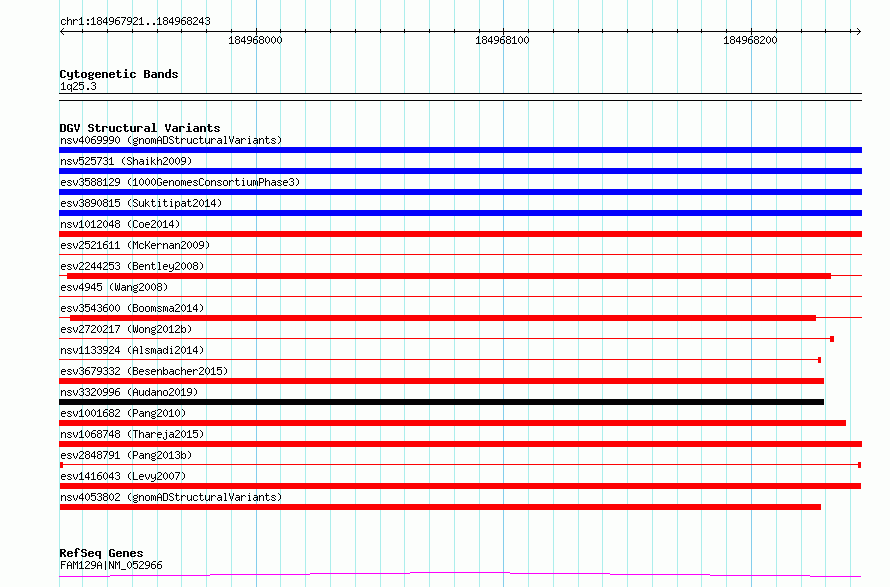 chr1:184967921..184968243

184968000 184968100 184968200

Cytogenetic Bands
1q25.3

DGV Structural Variants
nsv4069990 (gnomADStructuralVariants)
nsv525731 (Shaikh2009)
esv3588129 (1000GenomesConsortiumPhase3)
esv3890815 (Suktitipat2014)
nsv1012048 (Coe2014)
esv2521611 (McKernan2009)
esv2244253 (Bentley2008)
esv4945 (Wang2008)
esv3543600 (Boomsma2014)
esv2720217 (Wong2012b)
nsv1133924 (Alsmadi2014)
esv3679332 (Besenbacher2015)
nsv3320996 (Audano2019)
esv1001682 (Pang2010)
nsv1068748 (Thareja2015)
esv2848791 (Pang2013b)
esv1416043 (Levy2007)
nsv4053802 (gnomADStructuralVariants)

RefSeq Genes
FAM129A|NM_052966